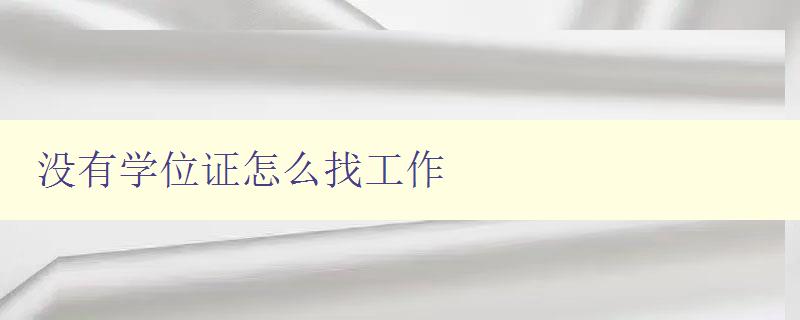 没有学位证怎么找工作